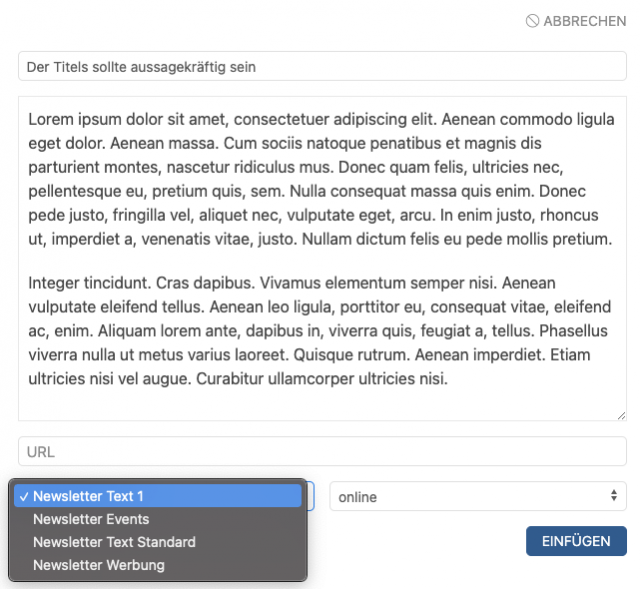 ABBRECHEN

Der Titels sollte aussagekräftig sein

Lorem ipsum dolor sit amet, consectetuer adipiscing elit. Aenean commodo ligula eget dolor. Aenean massa. Cum sociis natoque penatibus et magnis dis parturient montes, nascetur ridiculus mus. Donec quam felis, ultricies nec, pellentesque eu, pretium quis, sem. Nulla consequat massa quis enim. Donec pede justo, fringilla vel, aliquet nec, vulputate eget, arcu. In enim justo, rhoncus ut, imperdiet a, venenatis vitae, justo. Nullam dictum felis eu pede mollis pretium.

Integer tincidunt. Cras dapibus. Vivamus elementum semper nisi. Aenean vulputate eleifend tellus. Aenean leo ligula, porttitor eu, consequat vitae, eleifend ac, enim. Aliquam lorem ante, dapibus in, viverra quis, feugiat a, tellus. Phasellus viverra nulla ut metus varius laoreet. Quisque rutrum. Aenean imperdiet. Etiam ultricies nisi vel augue. Curabitur ullamcorper ultricies nisi.

URL

✓ Newsletter Text 1
Newsletter Events
Newsletter Text Standard
Newsletter Werbung

online

EINFÜGEN